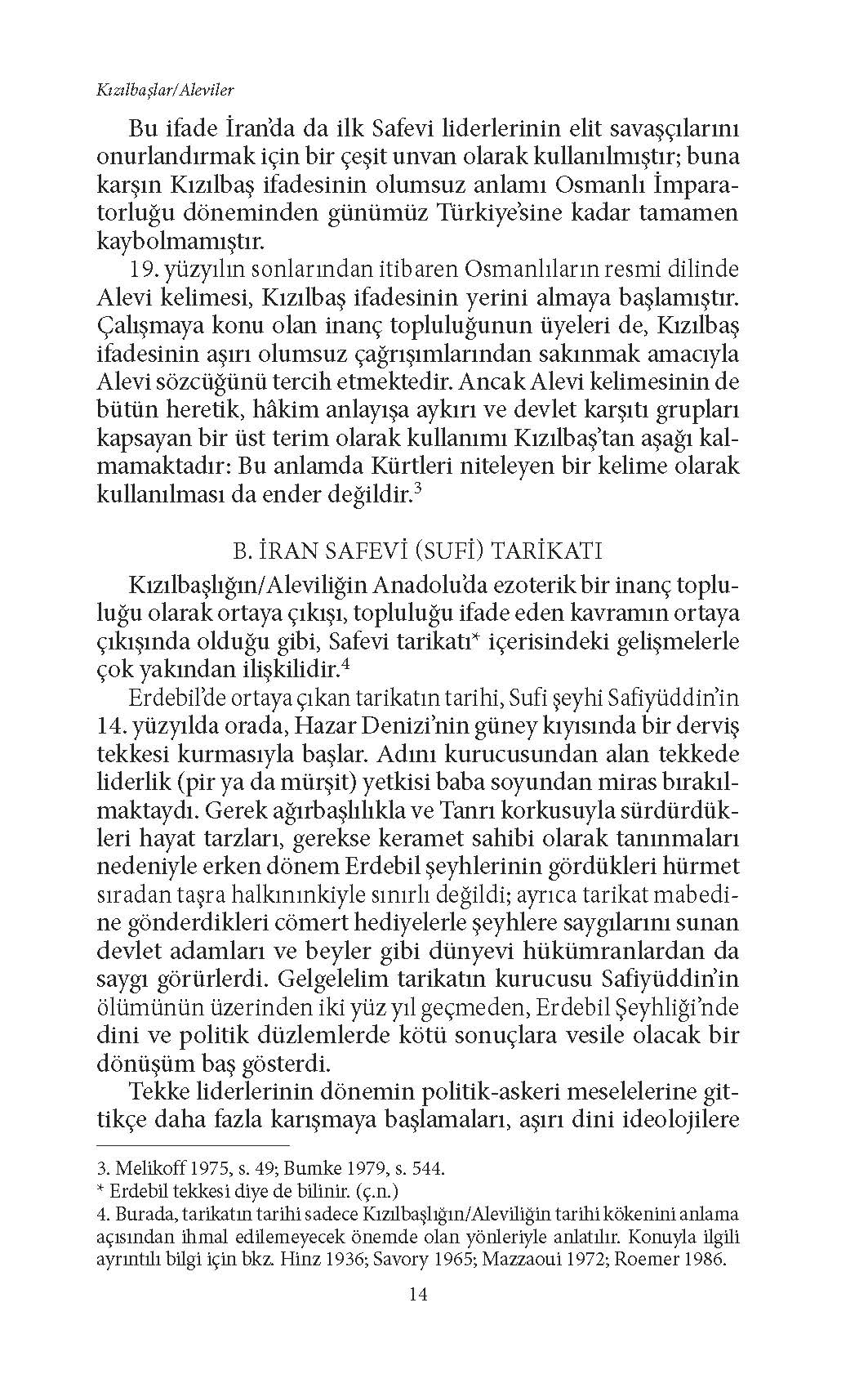 Kızılbaşlar/Aleviler

Bu ifade İran'da da ilk Safevi liderlerinin elit savaşçılarını onurlandırmak için bir çeşit unvan olarak kullanılmıştır; buna karşın Kızılbaş ifadesinin olumsuz anlamı Osmanlı İmparatorluğu döneminden günümüz Türkiye'sine kadar tamamen kaybolmamıştır.

19. yüzyılın sonlarından itibaren Osmanlıların resmi dilinde Alevi kelimesi, Kızılbaş ifadesinin yerini almaya başlamıştır. Çalışmaya konu olan inanç topluluğunun üyeleri de, Kızılbaş ifadesinin aşırı olumsuz çağrışımlarından sakınmak amacıyla Alevi sözcüğünü tercih etmektedir. Ancak Alevi kelimesinin de bütün heretik, hâkim anlayışa aykırı ve devlet karşıtı grupları kapsayan bir üst terim olarak kullanımı Kızılbaş'tan aşağı kalmamaktadır: Bu anlamda Kürtleri niteleyen bir kelime olarak kullanılması da ender değildir.$^3$

B. İRAN SAFEVİ (SUFİ) TARİKATI

Kızılbaşlığın/Aleviliğin Anadolu'da ezoterik bir inanç topluluğu olarak ortaya çıkışı, topluluğu ifade eden kavramın ortaya çıkışında olduğu gibi, Safevi tarikatı* içerisindeki gelişmelerle çok yakından ilişkilidir.$^4$

Erdebil'de ortaya çıkan tarikatın tarihi, Sufi şeyhi Safiyüddin'in 14. yüzyılda orada, Hazar Denizi'nin güney kıyısında bir derviş tekkesi kurmasıyla başlar. Adını kurucusundan alan tekkede liderlik (pir ya da mürşit) yetkisi baba soyundan miras bırakılmaktaydı. Gerek ağırbaşlılıkla ve Tanrı korkusuyla sürdürdükleri hayat tarzları, gerekse keramet sahibi olarak tanınmaları nedeniyle erken dönem Erdebil şeyhlerinin gördükleri hürmet sıradan taşra halkınınkiyle sınırlı değildi; ayrıca tarikat mabedine gönderdikleri cömert hediyelerle şeyhlere saygılarını sunan devlet adamları ve beyler gibi dünyevi hükümranlardan da saygı görürlerdi. Gelgelelim tarikatın kurucusu Safiyüddin'in ölümünün üzerinden iki yüz yıl geçmeden, Erdebil Şeyhliği'nde dini ve politik düzlemlerde kötü sonuçlara vesile olacak bir dönüşüm baş gösterdi.

Tekke liderlerinin dönemin politik-askeri meselelerine gittikçe daha fazla karışmaya başlamaları, aşırı dini ideolojilere

3. Melikoff 1975, s. 49; Bumke 1979, s. 544.
* Erdebil tekkesi diye de bilinir. (ç.n.)
4. Burada, tarikatın tarihi sadece Kızılbaşlığın/Aleviliğin tarihi kökenini anlama açısından ihmal edilemeyecek önemde olan yönleriyle anlatılır. Konuyla ilgili ayrıntılı bilgi için bkz. Hinz 1936; Savory 1965; Mazzaoui 1972; Roemer 1986.

14